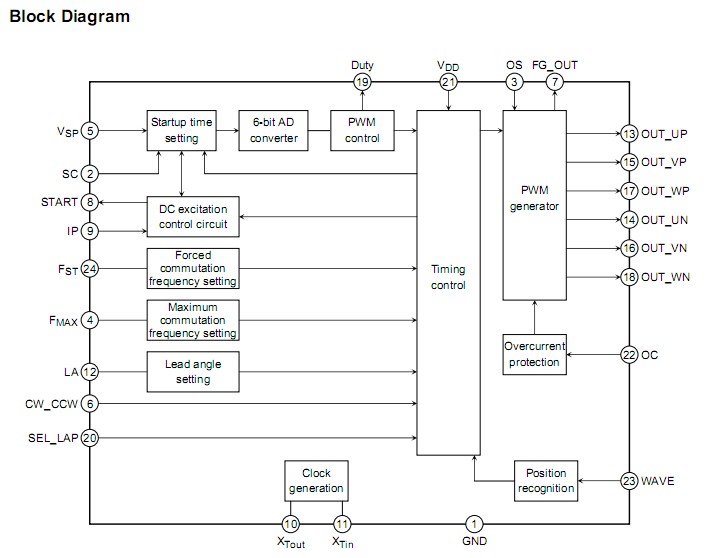 Block Diagram

Duty
19
$V_{DD}$
21
OS
3
FG_OUT
7

$V_{SP}$ 5
SC 2
START 8
IP 9
$F_{ST}$ 24
$F_{MAX}$ 4
LA 12
CW_CCW 6
SEL_LAP 20

Startup time setting
6-bit AD converter
PWM control
DC excitation control circuit
Forced commutation frequency setting
Maximum commutation frequency setting
Lead angle setting
Timing control
PWM generator
Overcurrent protection
Position recognition
Clock generation

13 OUT_UP
15 OUT_VP
17 OUT_WP
14 OUT_UN
16 OUT_VN
18 OUT_WN
22 OC
23 WAVE

10
$X_{Tout}$
11
$X_{Tin}$
1
GND